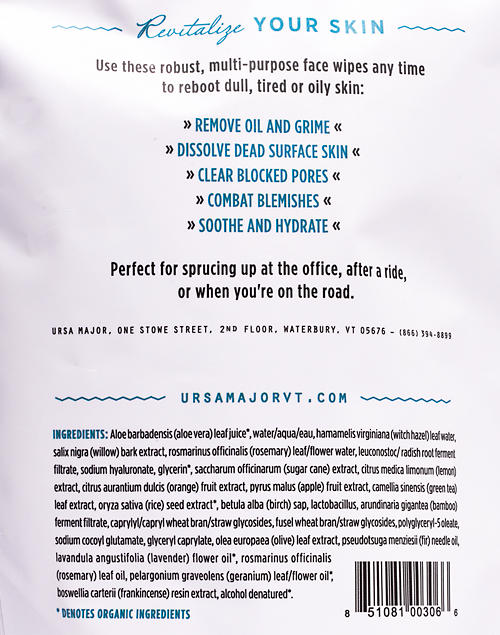 Revitalize YOUR SKIN

Use these robust, multi-purpose face wipes any time to reboot dull, tired or oily skin:

» REMOVE OIL AND GRIME «
» DISSOLVE DEAD SURFACE SKIN «
» CLEAR BLOCKED PORES «
» COMBAT BLEMISHES «
» SOOTHE AND HYDRATE «

Perfect for sprucing up at the office, after a ride, or when you're on the road.

URSA MAJOR, ONE STONE STREET, 2ND FLOOR, WATERBURY, VT 05676 – (866) 394-8899

URSAMAJORVT.COM

INGREDIENTS: Aloe barbadensis (aloe vera) leaf juice*, water/aqua/eau, hamamelis virginiana (witch hazel) leaf water, salix nigra (willow) bark extract, rosmarinus officinalis (rosemary) leaf/flower water, leuconostoc/ radish root ferment filtrate, sodium hyaluronate, glycerin*, saccharum officinarum (sugar cane) extract, citrus medica limonum (lemon) extract, citrus aurantium dulcis (orange) fruit extract, pyrus malus (apple) fruit extract, camellia sinensis (green tea) leaf extract, oryza sativa (rice) seed extract*, betula alba (birch) sap, lactobacillus, arundinaria gigantea (bamboo) ferment filtrate, caprylyl/capryl wheat bran/straw glycosides, fusel wheat bran/straw glycosides, polyglyceryl-5 oleate, sodium cocoyl glutamate, glyceryl caprylate, olea europaea (olive) leaf extract, pseudotsuga menziesii (fir) needle oil, lavandula angustifolia (lavender) flower oil*, rosmarinus officinalis (rosemary) leaf oil, pelargonium graveolens (geranium) leaf/flower oil*, boswellia carterii (frankincense) resin extract, alcohol denatured*.

* DENOTES ORGANIC INGREDIENTS

8 51081 00306 6